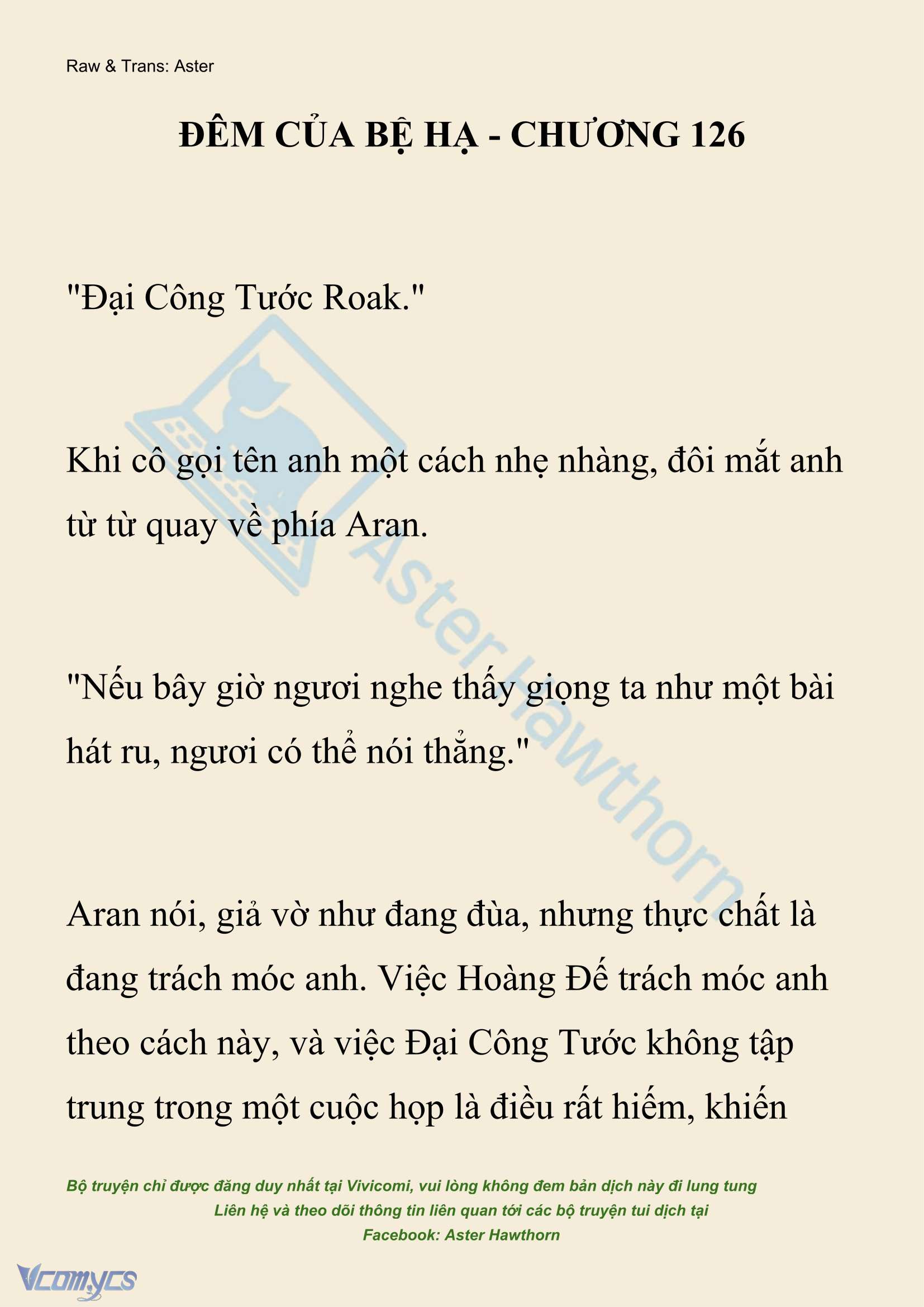 Raw & Trans: Aster

ĐÊM CỦA BỆ HẠ - CHƯƠNG 126

"Đại Công Tước Roak."

Khi cô gọi tên anh một cách nhẹ nhàng, đôi mắt anh từ từ quay về phía Aran.

"Nếu bây giờ ngươi nghe thấy giọng ta như một bài hát ru, ngươi có thể nói thẳng."

Aran nói, giả vờ như đang đùa, nhưng thực chất là đang trách móc anh. Việc Hoàng Đế trách móc anh theo cách này, và việc Đại Công Tước không tập trung trong một cuộc họp là điều rất hiếm, khiến

Aster Hawthorn

Bộ truyện chỉ được đăng duy nhất tại Vivicomi, vui lòng không đem bản dịch này đi lung tung
Liên hệ và theo dõi thông tin liên quan tới các bộ truyện tui dịch tại
Facebook: Aster Hawthorn

Vcomycs